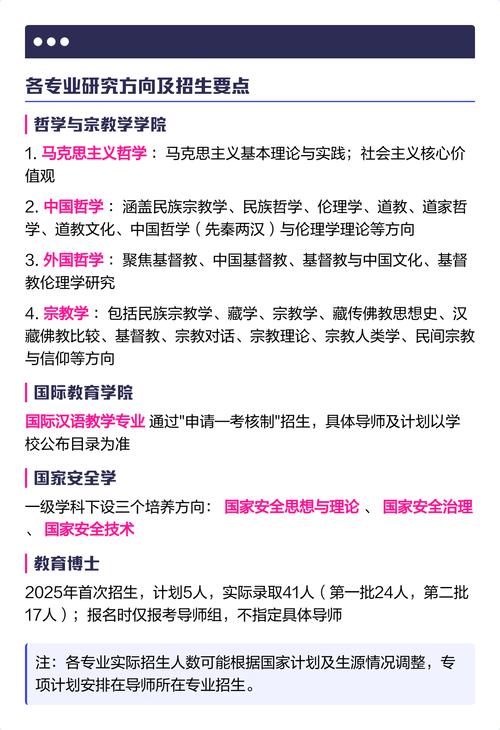 各专业研究方向及招生要点

哲学与宗教学学院

1. 马克思主义哲学： 马克思主义基本理论与实践；社会主义核心价值观

2. 中国哲学： 涵盖民族宗教学、民族哲学、伦理学、道教、道家哲学、道教文化、中国哲学（先秦两汉）与伦理学理论等方向

3. 外国哲学： 聚焦基督教、中国基督教、基督教与中国文化、基督教伦理学研究

4. 宗教学： 包括民族宗教学、藏学、宗教学、藏传佛教思想史、汉藏佛教比较、基督教、宗教对话、宗教理论、宗教人类学、民间宗教与信仰等方向

国际教育学院

国际汉语教学专业 通过"申请一考核制"招生，具体导师及计划以学校公布目录为准

国家安全学

一级学科下设三个培养方向： 国家安全思想与理论 、 国家安全治理 、 国家安全技术

教育博士

2025年首次招生，计划5人，实际录取41人（第一批24人，第二批17人）；报名时仅报考导师组，不指定具体导师

注：各专业实际招生人数可能根据国家计划及生源情况调整，专项计划安排在导师所在专业招生。